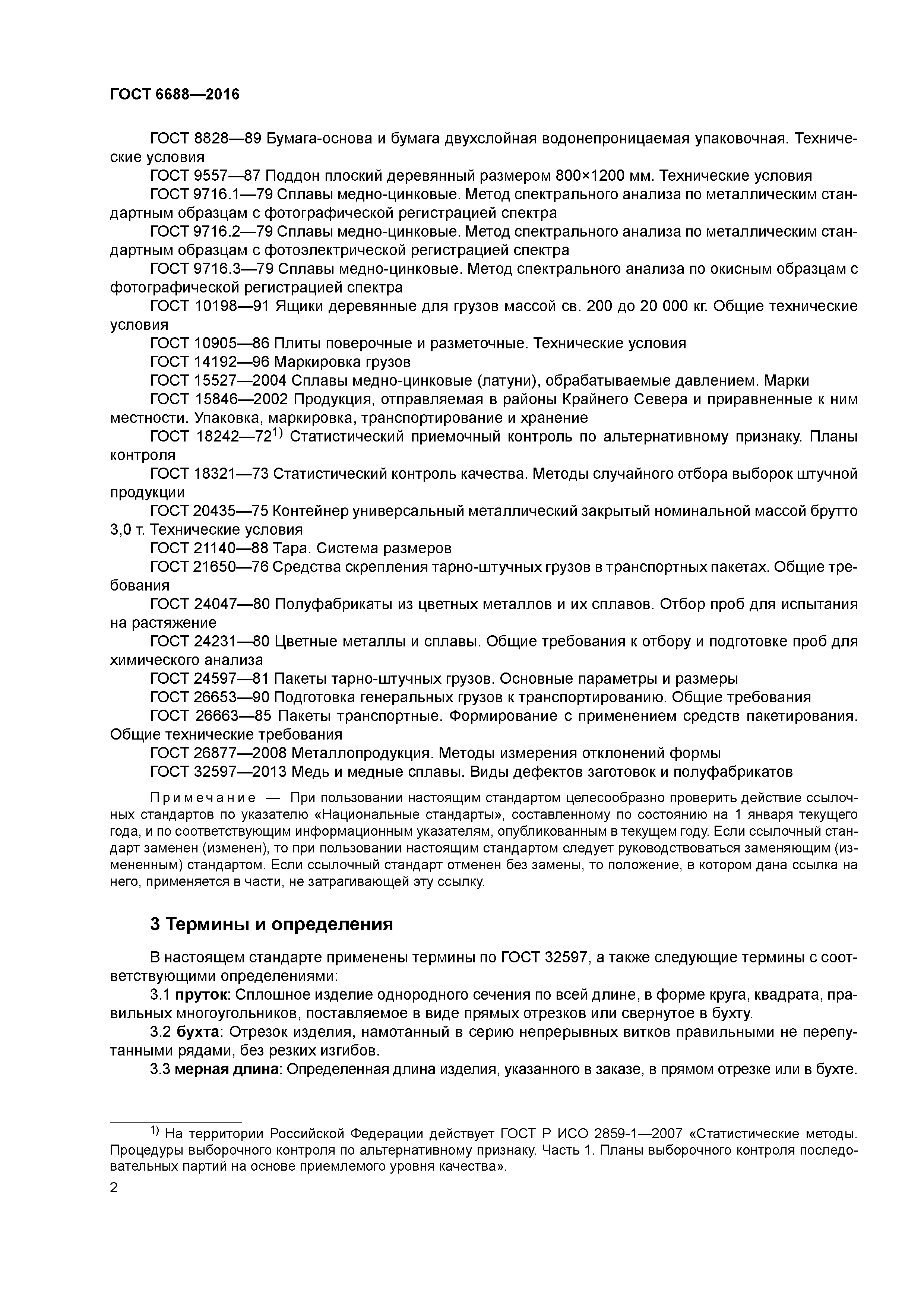 ГОСТ 6688—2016

ГОСТ 8828—89 Бумага-основа и бумага двухслойная водонепроницаемая упаковочная. Технические условия
ГОСТ 9557—87 Поддон плоский деревянный размером 800×1200 мм. Технические условия
ГОСТ 9716.1—79 Сплавы медно-цинковые. Метод спектрального анализа по металлическим стандартным образцам с фотографической регистрацией спектра
ГОСТ 9716.2—79 Сплавы медно-цинковые. Метод спектрального анализа по металлическим стандартным образцам с фотоэлектрической регистрацией спектра
ГОСТ 9716.3—79 Сплавы медно-цинковые. Метод спектрального анализа по окисным образцам с фотографической регистрацией спектра
ГОСТ 10198—91 Ящики деревянные для грузов массой св. 200 до 20 000 кг. Общие технические условия
ГОСТ 10905—86 Плиты поверочные и разметочные. Технические условия
ГОСТ 14192—96 Маркировка грузов
ГОСТ 15527—2004 Сплавы медно-цинковые (латуни), обрабатываемые давлением. Марки
ГОСТ 15846—2002 Продукция, отправляемая в районы Крайнего Севера и приравненные к ним местности. Упаковка, маркировка, транспортирование и хранение
ГОСТ 18242—72$^{1)}$ Статистический приемочный контроль по альтернативному признаку. Планы контроля
ГОСТ 18321—73 Статистический контроль качества. Методы случайного отбора выборок штучной продукции
ГОСТ 20435—75 Контейнер универсальный металлический закрытый номинальной массой брутто 3,0 т. Технические условия
ГОСТ 21140—88 Тара. Система размеров
ГОСТ 21650—76 Средства скрепления тарно-штучных грузов в транспортных пакетах. Общие требования
ГОСТ 24047—80 Полуфабрикаты из цветных металлов и их сплавов. Отбор проб для испытания на растяжение
ГОСТ 24231—80 Цветные металлы и сплавы. Общие требования к отбору и подготовке проб для химического анализа
ГОСТ 24597—81 Пакеты тарно-штучных грузов. Основные параметры и размеры
ГОСТ 26653—90 Подготовка генеральных грузов к транспортированию. Общие требования
ГОСТ 26663—85 Пакеты транспортные. Формирование с применением средств пакетирования. Общие технические требования
ГОСТ 26877—2008 Металлопродукция. Методы измерения отклонений формы
ГОСТ 32597—2013 Медь и медные сплавы. Виды дефектов заготовок и полуфабрикатов

Примечание — При пользовании настоящим стандартом целесообразно проверить действие ссылочных стандартов по указателю «Национальные стандарты», составленному по состоянию на 1 января текущего года, и по соответствующим информационным указателям, опубликованным в текущем году. Если ссылочный стандарт заменен (изменен), то при пользовании настоящим стандартом следует руководствоваться заменяющим (измененным) стандартом. Если ссылочный стандарт отменен без замены, то положение, в котором дана ссылка на него, применяется в части, не затрагивающей эту ссылку.

3 Термины и определения

В настоящем стандарте применены термины по ГОСТ 32597, а также следующие термины с соответствующими определениями:
3.1 пруток: Сплошное изделие однородного сечения по всей длине, в форме круга, квадрата, правильных многоугольников, поставляемое в виде прямых отрезков или свернутое в бухту.
3.2 бухта: Отрезок изделия, намотанный в серию непрерывных витков правильными не перепутанными рядами, без резких изгибов.
3.3 мерная длина: Определенная длина изделия, указанного в заказе, в прямом отрезке или в бухте.

$^{1)}$ На территории Российской Федерации действует ГОСТ Р ИСО 2859-1—2007 «Статистические методы. Процедуры выборочного контроля по альтернативному признаку. Часть 1. Планы выборочного контроля последовательных партий на основе приемлемого уровня качества».
2